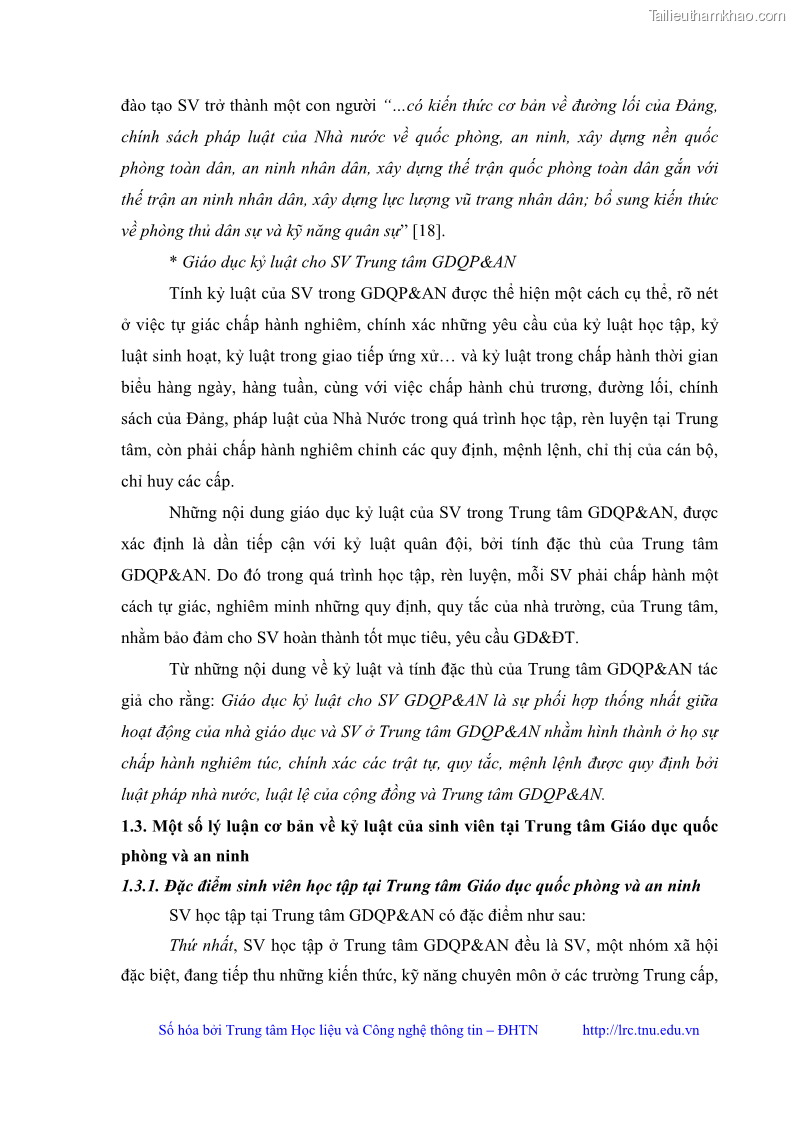 Tailieuthamkhao.com

đào tạo SV trở thành một con người “...có kiến thức cơ bản về đường lối của Đảng, chính sách pháp luật của Nhà nước về quốc phòng, an ninh, xây dựng nền quốc phòng toàn dân, an ninh nhân dân, xây dựng thế trận quốc phòng toàn dân gắn với thế trận an ninh nhân dân, xây dựng lực lượng vũ trang nhân dân; bổ sung kiến thức về phòng thủ dân sự và kỹ năng quân sự” [18].

* Giáo dục kỷ luật cho SV Trung tâm GDQP&AN

Tính kỷ luật của SV trong GDQP&AN được thể hiện một cách cụ thể, rõ nét ở việc tự giác chấp hành nghiêm, chính xác những yêu cầu của kỷ luật học tập, kỷ luật sinh hoạt, kỷ luật trong giao tiếp ứng xử… và kỷ luật trong chấp hành thời gian biểu hàng ngày, hàng tuần, cùng với việc chấp hành chủ trương, đường lối, chính sách của Đảng, pháp luật của Nhà Nước trong quá trình học tập, rèn luyện tại Trung tâm, còn phải chấp hành nghiêm chỉnh các quy định, mệnh lệnh, chỉ thị của cán bộ, chỉ huy các cấp.

Những nội dung giáo dục kỷ luật của SV trong Trung tâm GDQP&AN, được xác định là dần tiếp cận với kỷ luật quân đội, bởi tính đặc thù của Trung tâm GDQP&AN. Do đó trong quá trình học tập, rèn luyện, mỗi SV phải chấp hành một cách tự giác, nghiêm minh những quy định, quy tắc của nhà trường, của Trung tâm, nhằm bảo đảm cho SV hoàn thành tốt mục tiêu, yêu cầu GD&ĐT.

Từ những nội dung về kỷ luật và tính đặc thù của Trung tâm GDQP&AN tác giả cho rằng: Giáo dục kỷ luật cho SV GDQP&AN là sự phối hợp thống nhất giữa hoạt động của nhà giáo dục và SV ở Trung tâm GDQP&AN nhằm hình thành ở họ sự chấp hành nghiêm túc, chính xác các trật tự, quy tắc, mệnh lệnh được quy định bởi luật pháp nhà nước, luật lệ của cộng đồng và Trung tâm GDQP&AN.

1.3. Một số lý luận cơ bản về kỷ luật của sinh viên tại Trung tâm Giáo dục quốc phòng và an ninh

1.3.1. Đặc điểm sinh viên học tập tại Trung tâm Giáo dục quốc phòng và an ninh

SV học tập tại Trung tâm GDQP&AN có đặc điểm như sau:

Thứ nhất, SV học tập ở Trung tâm GDQP&AN đều là SV, một nhóm xã hội đặc biệt, đang tiếp thu những kiến thức, kỹ năng chuyên môn ở các trường Trung cấp,

Số hóa bởi Trung tâm Học liệu và Công nghệ thông tin – ĐHTN http://lrc.tnu.edu.vn